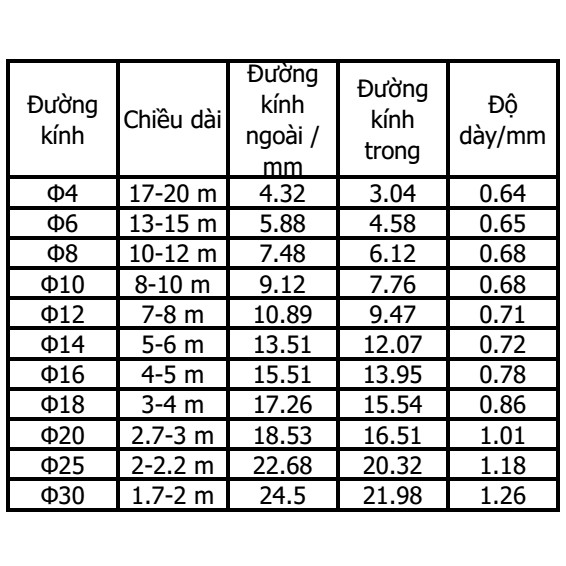 | Đường kính | Chiều dài | Đường kính ngoài / mm | Đường kính trong | Độ dày/mm |
|---|---|---|---|---|
| Φ4 | 17-20 m | 4.32 | 3.04 | 0.64 |
| Φ6 | 13-15 m | 5.88 | 4.58 | 0.65 |
| Φ8 | 10-12 m | 7.48 | 6.12 | 0.68 |
| Φ10 | 8-10 m | 9.12 | 7.76 | 0.68 |
| Φ12 | 7-8 m | 10.89 | 9.47 | 0.71 |
| Φ14 | 5-6 m | 13.51 | 12.07 | 0.72 |
| Φ16 | 4-5 m | 15.51 | 13.95 | 0.78 |
| Φ18 | 3-4 m | 17.26 | 15.54 | 0.86 |
| Φ20 | 2.7-3 m | 18.53 | 16.51 | 1.01 |
| Φ25 | 2-2.2 m | 22.68 | 20.32 | 1.18 |
| Φ30 | 1.7-2 m | 24.5 | 21.98 | 1.26 |